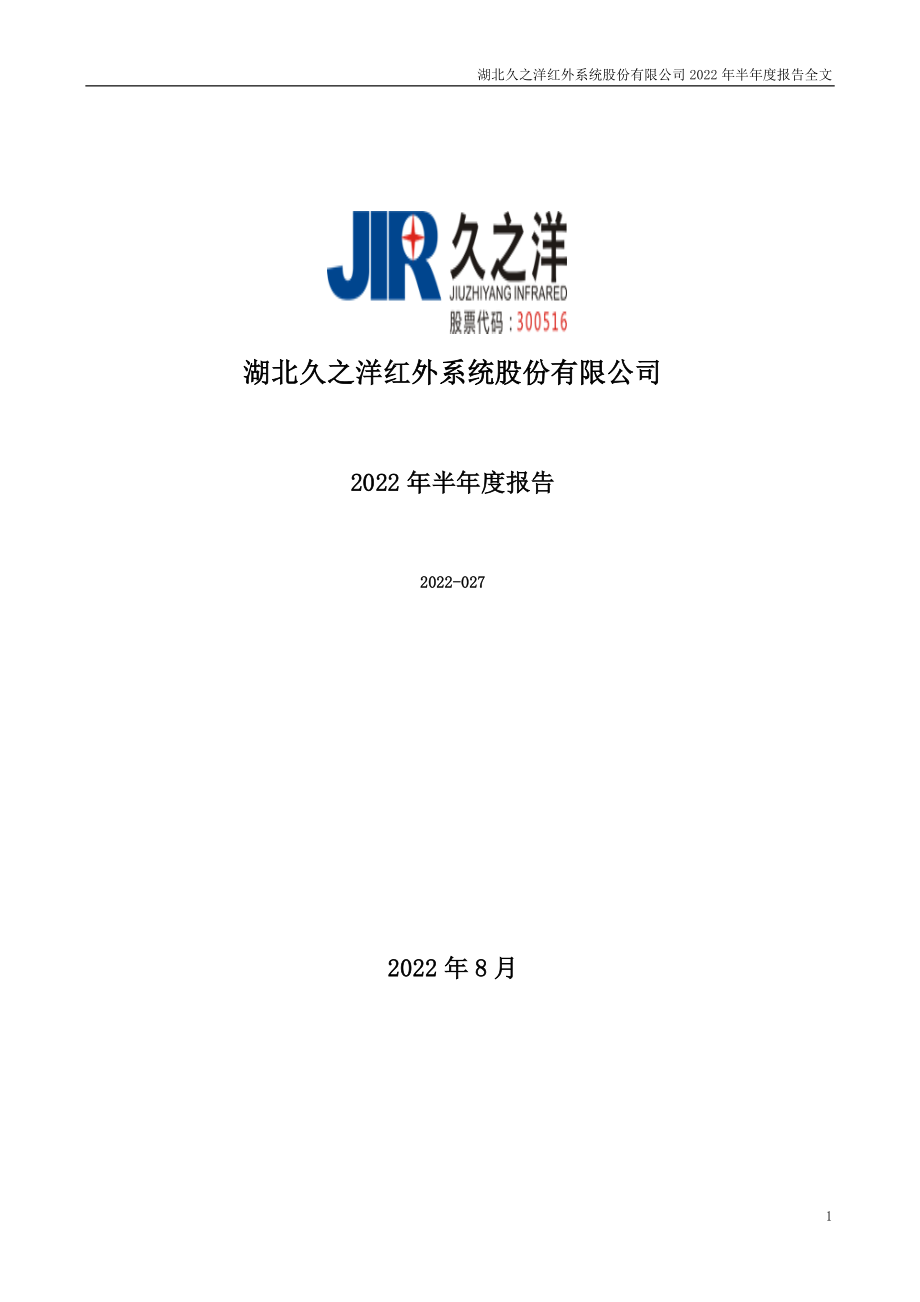 湖北久之洋红外系统股份有限公司 2022 年半年度报告全文

JIR 久之洋
JIUZHIYANG INFRARED
股票代码：300516

湖北久之洋红外系统股份有限公司

2022 年半年度报告

2022-027

2022 年 8 月

1